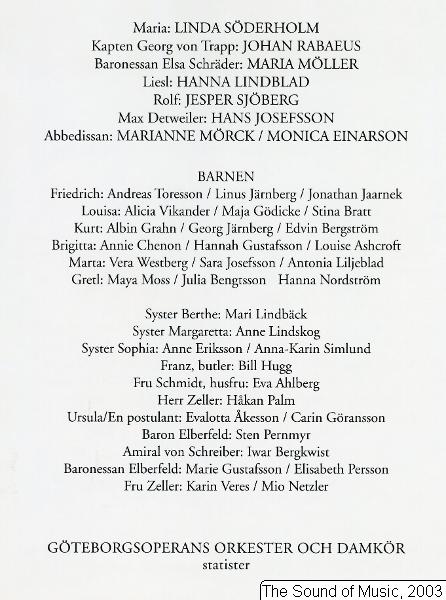 Maria: LINDA SÖDERHOLM
Kapten Georg von Trapp: JOHAN RABAEUS
Baronessan Elsa Schräder: MARIA MÖLLER
Liesl: HANNA LINDBLAD
Rolf: JESPER SJÖBERG
Max Detweiler: HANS JOSEFSSON
Abbedissan: MARIANNE MÖRCK / MONICA EINARSON

BARNEN
Friedrich: Andreas Toresson / Linus Järnberg / Jonathan Jaarnek
Louisa: Alicia Vikander / Maja Gödicke / Stina Bratt
Kurt: Albin Grahn / Georg Järnberg / Edvin Bergström
Brigitta: Annie Chenon / Hannah Gustafsson / Louise Ashcroft
Marta: Vera Westberg / Sara Josefsson / Antonia Liljeblad
Gretl: Maya Moss / Julia Bengtsson Hanna Nordström

Syster Berthe: Mari Lindbäck
Syster Margaretta: Anne Lindskog
Syster Sophia: Anne Eriksson / Anna-Karin Simlund
Franz, butler: Bill Hugg
Fru Schmidt, husfru: Eva Ahlberg
Herr Zeller: Håkan Palm
Ursula/En postulant: Evalotta Åkesson / Carin Göransson
Baron Elberfeld: Sten Pernmyr
Amiral von Schreiber: Iwar Bergkwist
Baronessan Elberfeld: Marie Gustafsson / Elisabeth Persson
Fru Zeller: Karin Veres / Mio Netzler

GÖTEBORGSOPERANS ORKESTER OCH DAMKÖR
statister

The Sound of Music, 2003